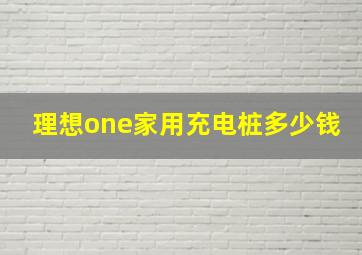 理想one家用充电桩多少钱